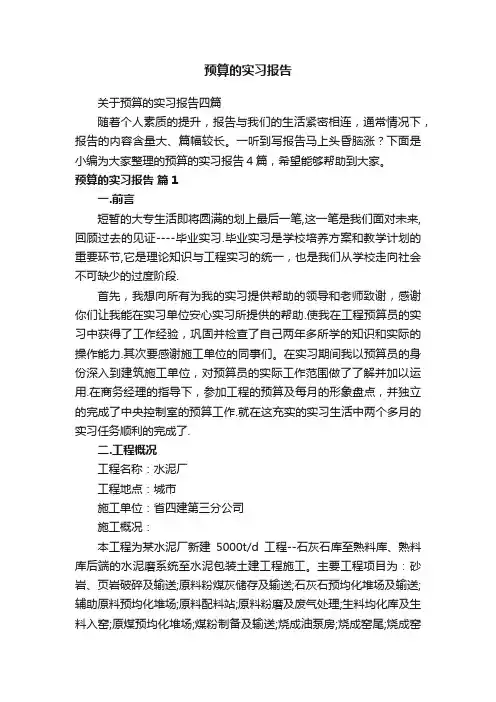 预算的实习报告

关于预算的实习报告四篇

随着个人素质的提升，报告与我们的生活紧密相连，通常情况下，报告的内容含量大、篇幅较长。一听到写报告马上头昏脑涨？下面是小编为大家整理的预算的实习报告4篇，希望能够帮助到大家。

预算的实习报告 篇1

一.前言

短暂的大专生活即将圆满的划上最后一笔,这一笔是我们面对未来,回顾过去的见证----毕业实习.毕业实习是学校培养方案和教学计划的重要环节,它是理论知识与工程实习的统一，也是我们从学校走向社会不可缺少的过度阶段.

首先，我想向所有为我的实习提供帮助的领导和老师致谢，感谢你们让我能在实习单位安心实习所提供的帮助.使我在工程预算员的实习中获得了工作经验，巩固并检查了自己两年多所学的知识和实际的操作能力.其次要感谢施工单位的同事们。在实习期间我以预算员的身份深入到建筑施工单位，对预算员的实际工作范围做了了解并加以运用.在商务经理的指导下，参加工程的预算及每月的形象盘点，并独立的完成了中央控制室的预算工作.就在这充实的实习生活中两个多月的实习任务顺利的完成了.

二.工程概况

工程名称：水泥厂

工程地点：城市

施工单位：省四建第三分公司

施工概况：

本工程为某水泥厂新建 5000t/d 工程--石灰石库至熟料库、熟料库后端的水泥磨系统至水泥包装土建工程施工。主要工程项目为：砂岩、页岩破碎及输送;原料粉煤灰储存及输送;石灰石预均化堆场及输送;辅助原料预均化堆场;原料配料站;原料粉磨及废气处理;生料均化库及生料入窑;原煤预均化堆场;煤粉制备及输送;烧成油泵房;烧成窑尾;烧成窑